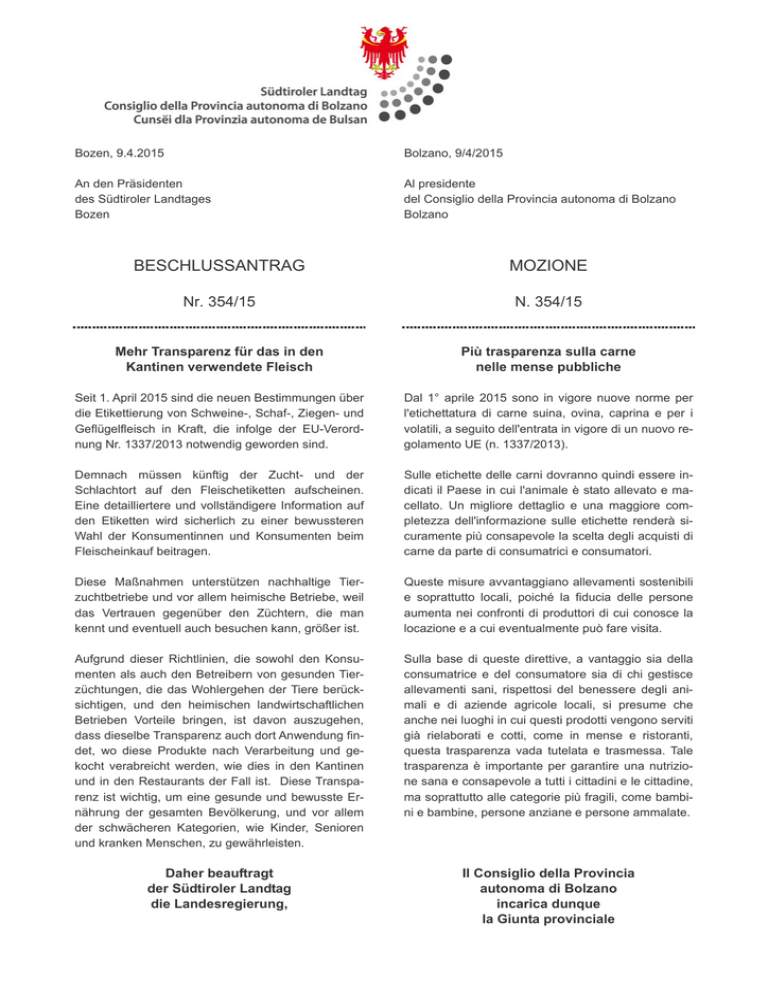 Südtiroler Landtag
Consiglio della Provincia autonoma di Bolzano
Cunsëi dla Provinzia autonoma de Bulsan

Bozen, 9.4.2015

An den Präsidenten
des Südtiroler Landtages
Bozen

BESCHLUSSANTRAG

Nr. 354/15

Mehr Transparenz für das in den Kantinen verwendete Fleisch

Seit 1. April 2015 sind die neuen Bestimmungen über die Etikettierung von Schweine-, Schaf-, Ziegen- und Geflügelfleisch in Kraft, die infolge der EU-Verordnung Nr. 1337/2013 notwendig geworden sind.

Demnach müssen künftig der Zucht- und der Schlachtort auf den Fleischetiketten aufscheinen. Eine detailliertere und vollständigere Information auf den Etiketten wird sicherlich zu einer bewussteren Wahl der Konsumentinnen und Konsumenten beim Fleischeinkauf beitragen.

Diese Maßnahmen unterstützen nachhaltige Tierzuchtbetriebe und vor allem heimische Betriebe, weil das Vertrauen gegenüber den Züchtern, die man kennt und eventuell auch besuchen kann, größer ist.

Aufgrund dieser Richtlinien, die sowohl den Konsumenten als auch den Betreibern von gesunden Tierzüchtungen, die das Wohlergehen der Tiere berücksichtigen, und den heimischen landwirtschaftlichen Betrieben Vorteile bringen, ist davon auszugehen, dass dieselbe Transparenz auch dort Anwendung findet, wo diese Produkte nach Verarbeitung und gekocht verabreicht werden, wie dies in den Kantinen und in den Restaurants der Fall ist. Diese Transparenz ist wichtig, um eine gesunde und bewusste Ernährung der gesamten Bevölkerung, und vor allem der schwächeren Kategorien, wie Kinder, Senioren und kranken Menschen, zu gewährleisten.

Daher beauftragt
der Südtiroler Landtag
die Landesregierung,

Bolzano, 9/4/2015

Al presidente
del Consiglio della Provincia autonoma di Bolzano
Bolzano

MOZIONE

N. 354/15

Più trasparenza sulla carne
nelle mense pubbliche

Dal 1° aprile 2015 sono in vigore nuove norme per l'etichettatura di carne suina, ovina, caprina e per i volatili, a seguito dell'entrata in vigore di un nuovo regolamento UE (n. 1337/2013).

Sulle etichette delle carni dovranno quindi essere indicati il Paese in cui l'animale è stato allevato e macellato. Un migliore dettaglio e una maggiore completezza dell'informazione sulle etichette renderà sicuramente più consapevole la scelta degli acquisti di carne da parte di consumatrici e consumatori.

Queste misure avvantaggiano allevamenti sostenibili e soprattutto locali, poiché la fiducia delle persone aumenta nei confronti di produttori di cui conosce la locazione e a cui eventualmente può fare visita.

Sulla base di queste direttive, a vantaggio sia della consumatrice e del consumatore sia di chi gestisce allevamenti sani, rispettosi del benessere degli animali e di aziende agricole locali, si presume che anche nei luoghi in cui questi prodotti vengono serviti già rielaborati e cotti, come in mense e ristoranti, questa trasparenza vada tutelata e trasmessa. Tale trasparenza è importante per garantire una nutrizione sana e consapevole a tutti i cittadini e le cittadine, ma soprattutto alle categorie più fragili, come bambini e bambine, persone anziane e persone ammalate.

Il Consiglio della Provincia
autonoma di Bolzano
incarica dunque
la Giunta provinciale